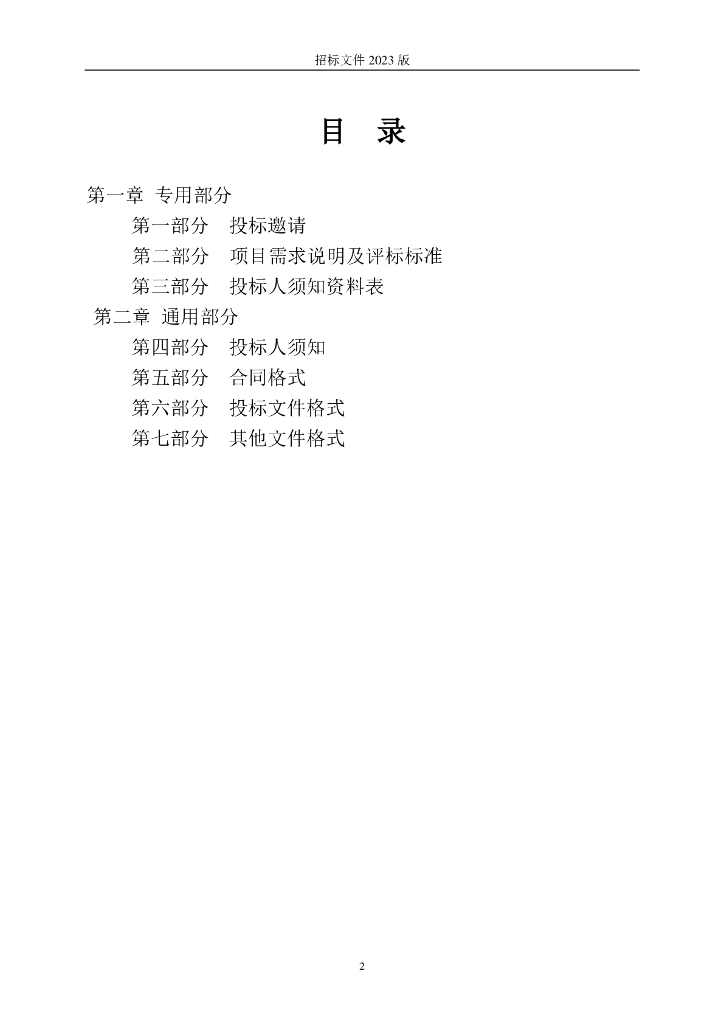 招标文件2023版

目 录

第一章 专用部分
第一部分 投标邀请
第二部分 项目需求说明及评标标准
第三部分 投标人须知资料表
第二章 通用部分
第四部分 投标人须知
第五部分 合同格式
第六部分 投标文件格式
第七部分 其他文件格式

2